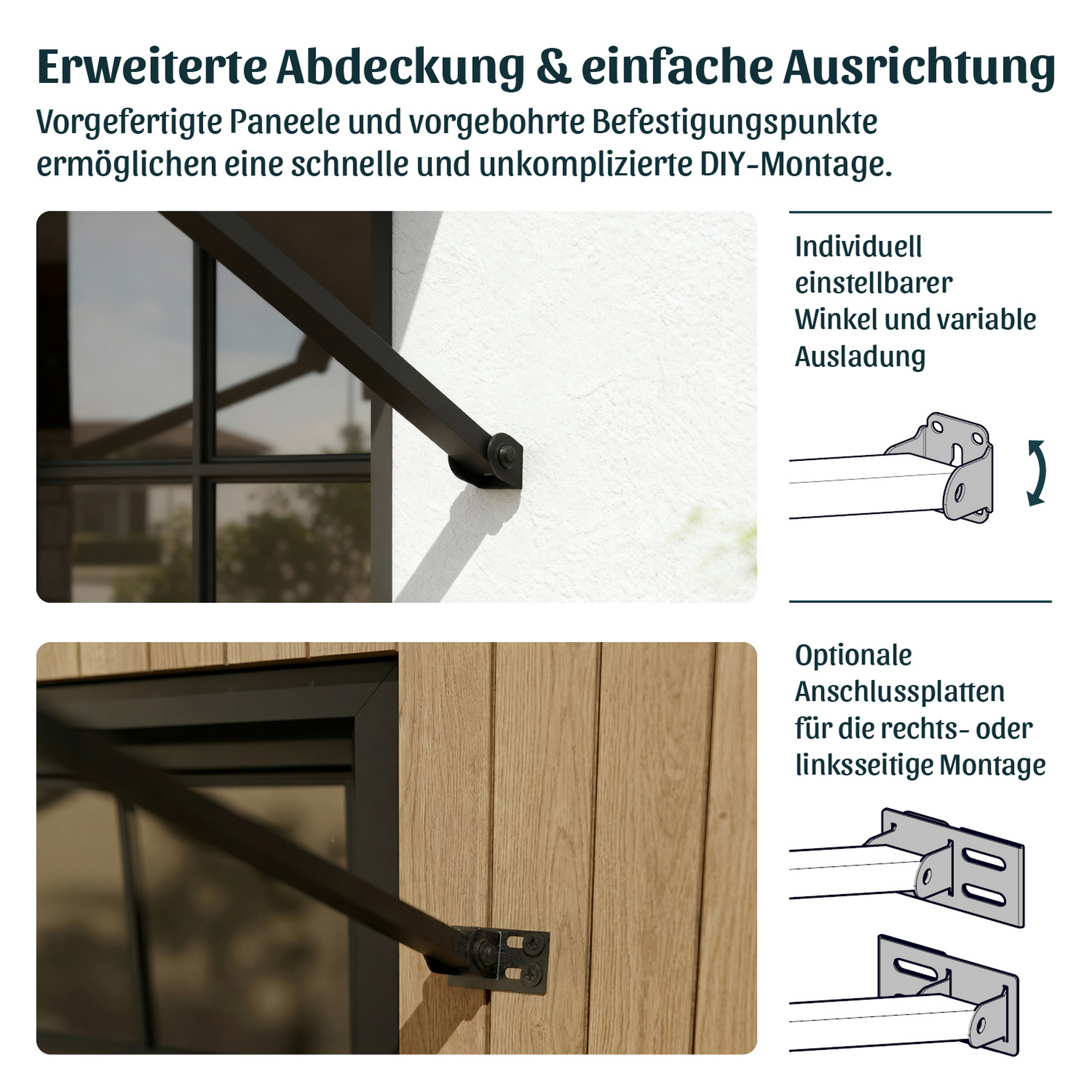 Erweiterte Abdeckung & einfache Ausrichtung

Vorgefertigte Paneele und vorgebohrte Befestigungspunkte ermöglichen eine schnelle und unkomplizierte DIY-Montage.

Individuell einstellbarer Winkel und variable Ausladung

Optionale Anschlussplatten für die rechts- oder linksseitige Montage